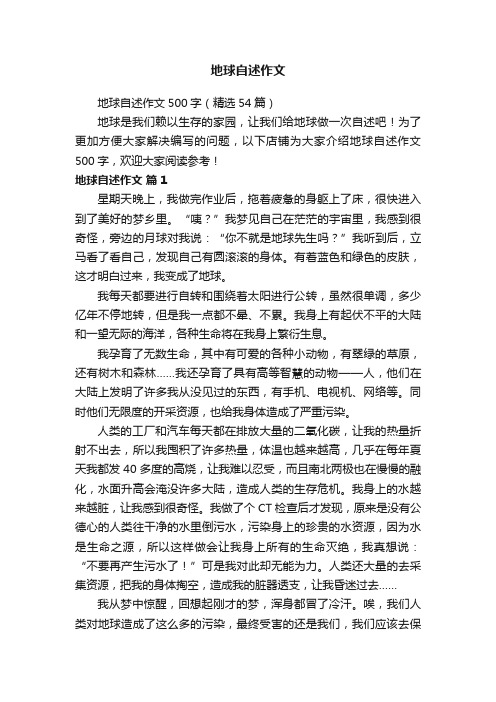 地球自述作文

地球自述作文500字（精选54篇）

地球是我们赖以生存的家园，让我们给地球做一次自述吧！为了更加方便大家解决编写的问题，以下店铺为大家介绍地球自述作文500字，欢迎大家阅读参考！

地球自述作文 篇1

星期天晚上，我做完作业后，拖着疲惫的身躯上了床，很快进入到了美好的梦乡里。“咦？”我梦见自己在茫茫的宇宙里，我感到很奇怪，旁边的月球对我说：“你不就是地球先生吗？”我听到后，立马看了看自己，发现自己有圆滚滚的身体。有着蓝色和绿色的皮肤，这才明白过来，我变成了地球。

我每天都要进行自转和围绕着太阳进行公转，虽然很单调，多少亿年不停地转，但是我一点都不晕、不累。我身上有起伏不平的大陆和一望无际的海洋，各种生命将在我身上繁衍生息。

我孕育了无数生命，其中有可爱的各种小动物，有翠绿的草原，还有树木和森林……我还孕育了具有高等智慧的动物——人，他们在大陆上发明了许多我从没见过的东西，有手机、电视机、网络等。同时他们无限度的开采资源，也给我身体造成了严重污染。

人类的工厂和汽车每天都在排放大量的二氧化碳，让我的热量折射不出去，所以我囤积了许多热量，体温也越来越高，几乎在每年夏天我都发40多度的高烧，让我难以忍受，而且南北两极也在慢慢的融化，水面升高会淹没许多大陆，造成人类的生存危机。我身上的水越来越脏，让我感到很奇怪。我做了个CT检查后才发现，原来是没有公德心的人类往干净的水里倒污水，污染身上的珍贵的水资源，因为水是生命之源，所以这样做会让我身上所有的生命灭绝，我真想说：“不要再产生污水了！”可是我对此却无能为力。人类还大量的去采集资源，把我的身体掏空，造成我的脏器透支，让我昏迷过去……

我从梦中惊醒，回想起刚才的梦，浑身都冒了冷汗。唉，我们人类对地球造成了这么多的污染，最终受害的还是我们，我们应该去保